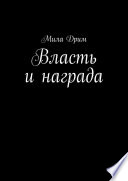 Мила Дрим

Власть и награда